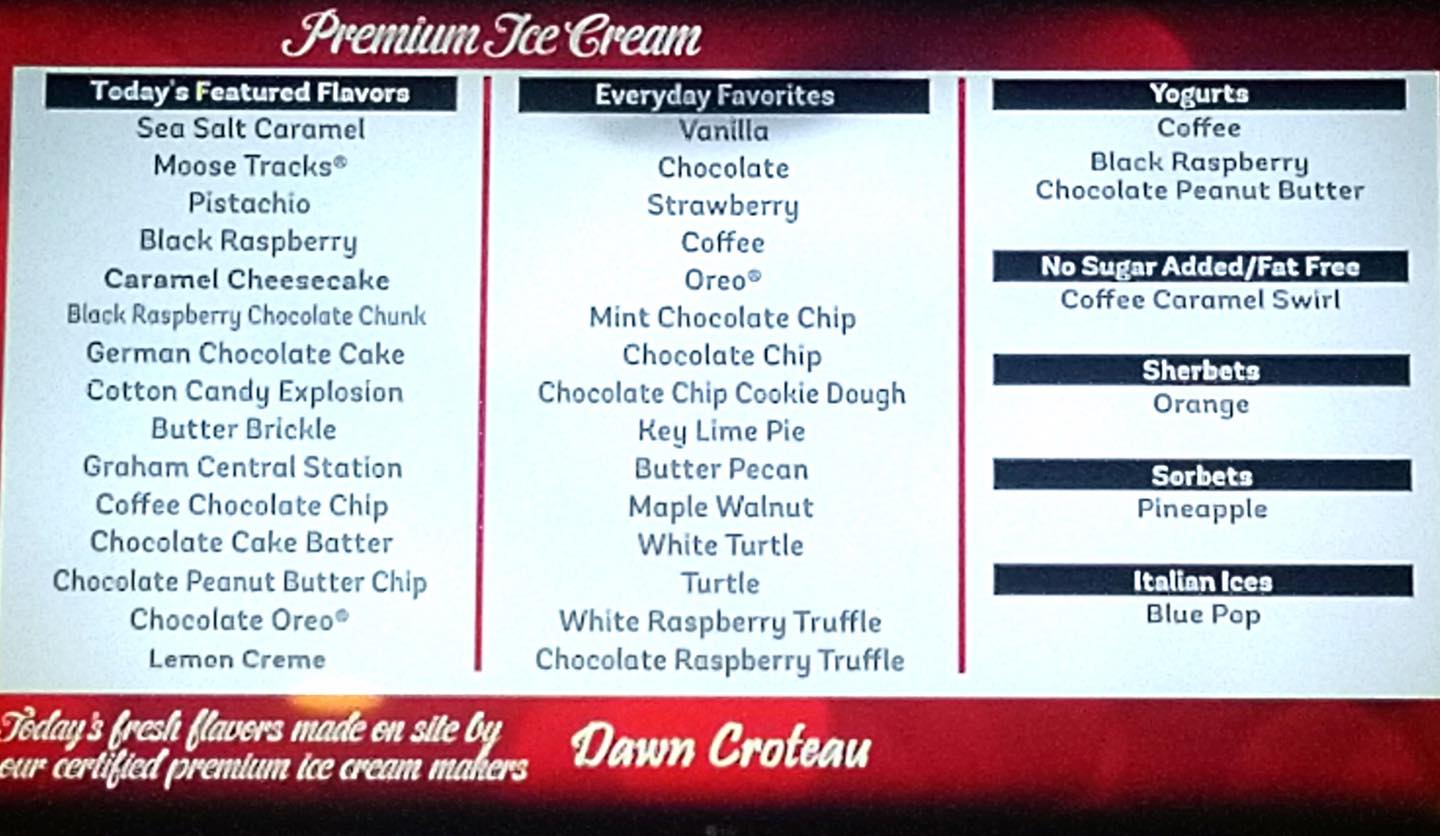 Premium Ice Cream

Today's Featured Flavors
Sea Salt Caramel
Moose Tracks®
Pistachio
Black Raspberry
Caramel Cheesecake
Black Raspberry Chocolate Chunk
German Chocolate Cake
Cotton Candy Explosion
Butter Brickle
Graham Central Station
Coffee Chocolate Chip
Chocolate Cake Batter
Chocolate Peanut Butter Chip
Chocolate Oreo®
Lemon Creme

Everyday Favorites
Vanilla
Chocolate
Strawberry
Coffee
Oreo®
Mint Chocolate Chip
Chocolate Chip
Chocolate Chip Cookie Dough
Key Lime Pie
Butter Pecan
Maple Walnut
White Turtle
Turtle
White Raspberry Truffle
Chocolate Raspberry Truffle

Yogurts
Coffee
Black Raspberry
Chocolate Peanut Butter

No Sugar Added/Fat Free
Coffee Caramel Swirl

Sherbets
Orange

Sorbets
Pineapple

Italian Ices
Blue Pop

Today's fresh flavors made on site by our certified premium ice cream makers

Dawn Croteau